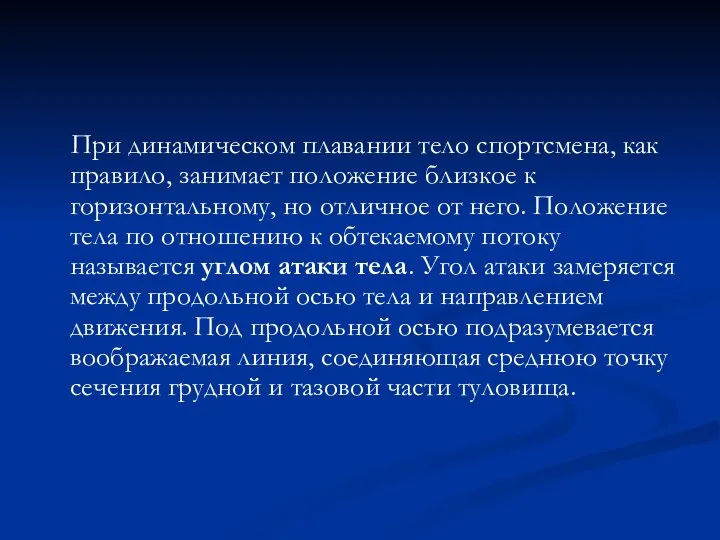 При динамическом плавании тело спортсмена, как правило, занимает положение близкое к горизонтальному, но отличное от него. Положение тела по отношению к обтекаемому потоку называется углом атаки тела. Угол атаки замеряется между продольной осью тела и направлением движения. Под продольной осью подразумевается воображаемая линия, соединяющая среднюю точку сечения грудной и тазовой части туловища.